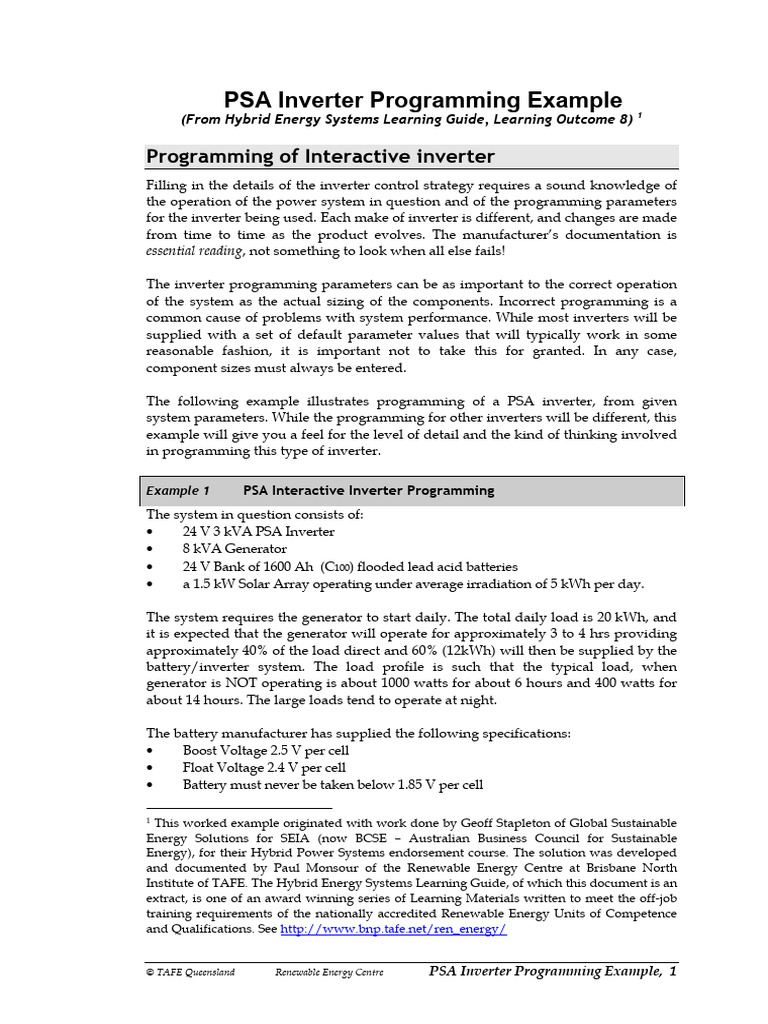 PSA Inverter Programming Example
(From Hybrid Energy Systems Learning Guide, Learning Outcome 8) $^1$

Programming of Interactive inverter

Filling in the details of the inverter control strategy requires a sound knowledge of the operation of the power system in question and of the programming parameters for the inverter being used. Each make of inverter is different, and changes are made from time to time as the product evolves. The manufacturer's documentation is essential reading, not something to look when all else fails!

The inverter programming parameters can be as important to the correct operation of the system as the actual sizing of the components. Incorrect programming is a common cause of problems with system performance. While most inverters will be supplied with a set of default parameter values that will typically work in some reasonable fashion, it is important not to take this for granted. In any case, component sizes must always be entered.

The following example illustrates programming of a PSA inverter, from given system parameters. While the programming for other inverters will be different, this example will give you a feel for the level of detail and the kind of thinking involved in programming this type of inverter.

Example 1 PSA Interactive Inverter Programming

The system in question consists of:
• 24 V 3 kVA PSA Inverter
• 8 kVA Generator
• 24 V Bank of 1600 Ah ($C_{100}$) flooded lead acid batteries
• a 1.5 kW Solar Array operating under average irradiation of 5 kWh per day.

The system requires the generator to start daily. The total daily load is 20 kWh, and it is expected that the generator will operate for approximately 3 to 4 hrs providing approximately 40% of the load direct and 60% (12kWh) will then be supplied by the battery/inverter system. The load profile is such that the typical load, when generator is NOT operating is about 1000 watts for about 6 hours and 400 watts for about 14 hours. The large loads tend to operate at night.

The battery manufacturer has supplied the following specifications:
• Boost Voltage 2.5 V per cell
• Float Voltage 2.4 V per cell
• Battery must never be taken below 1.85 V per cell

$^1$ This worked example originated with work done by Geoff Stapleton of Global Sustainable Energy Solutions for SEIA (now BCSE – Australian Business Council for Sustainable Energy), for their Hybrid Power Systems endorsement course. The solution was developed and documented by Paul Monsour of the Renewable Energy Centre at Brisbane North Institute of TAFE. The Hybrid Energy Systems Learning Guide, of which this document is an extract, is one of an award winning series of Learning Materials written to meet the off-job training requirements of the nationally accredited Renewable Energy Units of Competence and Qualifications. See http://www.bnp.tafe.net/ren_energy/

© TAFE Queensland Renewable Energy Centre PSA Inverter Programming Example, 1